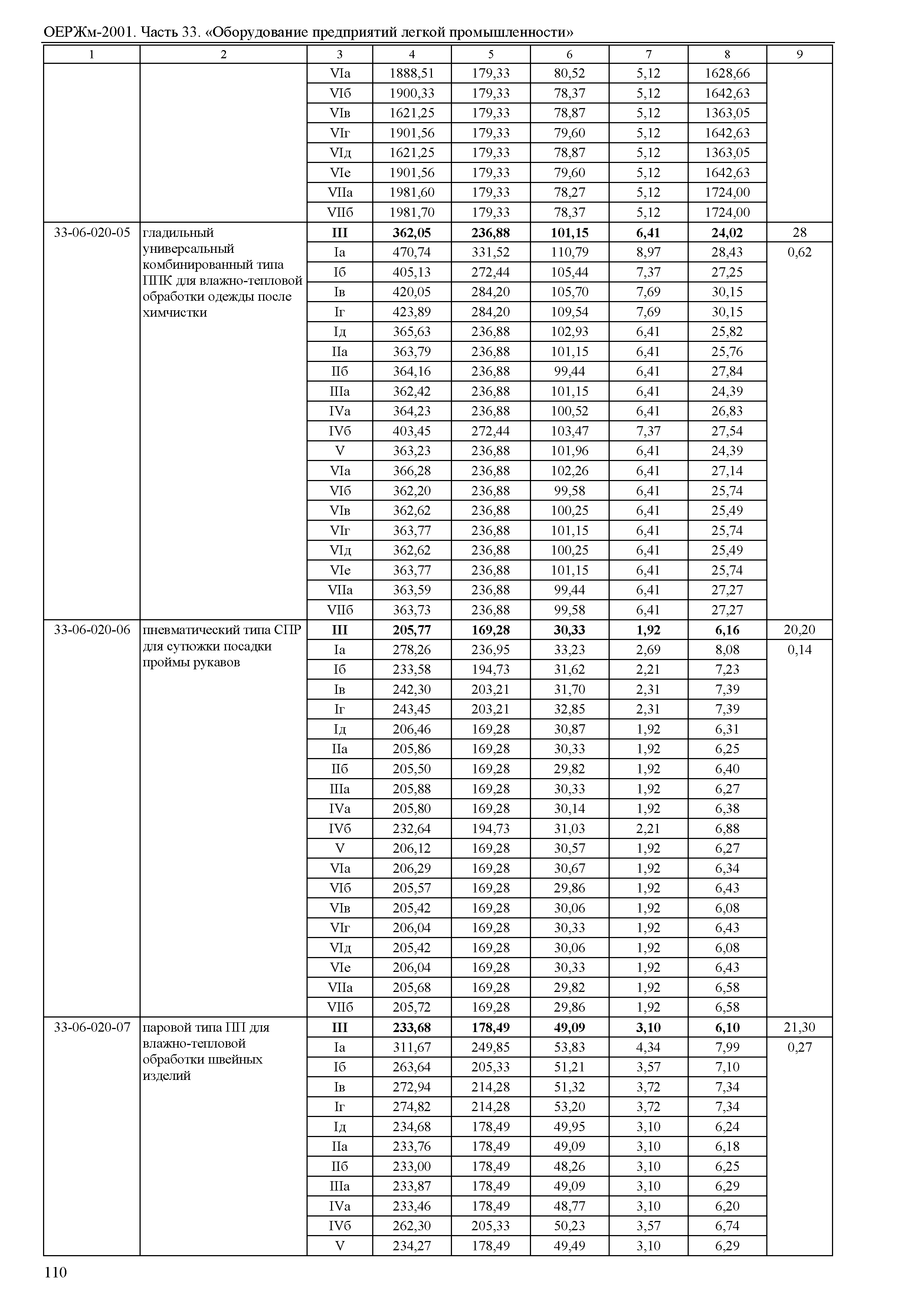 ОЕРЖм-2001. Часть 33. «Оборудование предприятий легкой промышленности»

| 1 | 2 | 3 | 4 | 5 | 6 | 7 | 8 | 9 |
|---|---|---|---|---|---|---|---|---|
| | | VIа | 1888,51 | 179,33 | 80,52 | 5,12 | 1628,66 | |
| | | VIб | 1900,33 | 179,33 | 78,37 | 5,12 | 1642,63 | |
| | | VIв | 1621,25 | 179,33 | 78,87 | 5,12 | 1363,05 | |
| | | VIг | 1901,56 | 179,33 | 79,60 | 5,12 | 1642,63 | |
| | | VIд | 1621,25 | 179,33 | 78,87 | 5,12 | 1363,05 | |
| | | VIе | 1901,56 | 179,33 | 79,60 | 5,12 | 1642,63 | |
| | | VIIа | 1981,60 | 179,33 | 78,27 | 5,12 | 1724,00 | |
| | | VIIб | 1981,70 | 179,33 | 78,37 | 5,12 | 1724,00 | |
| 33-06-020-05 | гладильный универсальный комбинированный типа ППК для влажно-тепловой обработки одежды после химчистки | III | 362,05 | 236,88 | 101,15 | 6,41 | 24,02 | 28 |
| | | Iа | 470,74 | 331,52 | 110,79 | 8,97 | 28,43 | 0,62 |
| | | Iб | 405,13 | 272,44 | 105,44 | 7,37 | 27,25 | |
| | | Iв | 420,05 | 284,20 | 105,70 | 7,69 | 30,15 | |
| | | Iг | 423,89 | 284,20 | 109,54 | 7,69 | 30,15 | |
| | | Iд | 365,63 | 236,88 | 102,93 | 6,41 | 25,82 | |
| | | IIа | 363,79 | 236,88 | 101,15 | 6,41 | 25,76 | |
| | | IIб | 364,16 | 236,88 | 99,44 | 6,41 | 27,84 | |
| | | IIIа | 362,42 | 236,88 | 101,15 | 6,41 | 24,39 | |
| | | IVа | 364,23 | 236,88 | 100,52 | 6,41 | 26,83 | |
| | | IVб | 403,45 | 272,44 | 103,47 | 7,37 | 27,54 | |
| | | V | 363,23 | 236,88 | 101,96 | 6,41 | 24,39 | |
| | | VIа | 366,28 | 236,88 | 102,26 | 6,41 | 27,14 | |
| | | VIб | 362,20 | 236,88 | 99,58 | 6,41 | 25,74 | |
| | | VIв | 362,62 | 236,88 | 100,25 | 6,41 | 25,49 | |
| | | VIг | 363,77 | 236,88 | 101,15 | 6,41 | 25,74 | |
| | | VIд | 362,62 | 236,88 | 100,25 | 6,41 | 25,49 | |
| | | VIе | 363,77 | 236,88 | 101,15 | 6,41 | 25,74 | |
| | | VIIа | 363,59 | 236,88 | 99,44 | 6,41 | 27,27 | |
| | | VIIб | 363,73 | 236,88 | 99,58 | 6,41 | 27,27 | |
| 33-06-020-06 | пневматический типа СПР для сутюжки посадки проймы рукавов | III | 205,77 | 169,28 | 30,33 | 1,92 | 6,16 | 20,20 |
| | | Iа | 278,26 | 236,95 | 33,23 | 2,69 | 8,08 | 0,14 |
| | | Iб | 233,58 | 194,73 | 31,62 | 2,21 | 7,23 | |
| | | Iв | 242,30 | 203,21 | 31,70 | 2,31 | 7,39 | |
| | | Iг | 243,45 | 203,21 | 32,85 | 2,31 | 7,39 | |
| | | Iд | 206,46 | 169,28 | 30,87 | 1,92 | 6,31 | |
| | | IIа | 205,86 | 169,28 | 30,33 | 1,92 | 6,25 | |
| | | IIб | 205,50 | 169,28 | 29,82 | 1,92 | 6,40 | |
| | | IIIа | 205,88 | 169,28 | 30,33 | 1,92 | 6,27 | |
| | | IVа | 205,80 | 169,28 | 30,14 | 1,92 | 6,38 | |
| | | IVб | 232,64 | 194,73 | 31,03 | 2,21 | 6,88 | |
| | | V | 206,12 | 169,28 | 30,57 | 1,92 | 6,27 | |
| | | VIа | 206,29 | 169,28 | 30,67 | 1,92 | 6,34 | |
| | | VIб | 205,57 | 169,28 | 29,86 | 1,92 | 6,43 | |
| | | VIв | 205,42 | 169,28 | 30,06 | 1,92 | 6,08 | |
| | | VIг | 206,04 | 169,28 | 30,33 | 1,92 | 6,43 | |
| | | VIд | 205,42 | 169,28 | 30,06 | 1,92 | 6,08 | |
| | | VIе | 206,04 | 169,28 | 30,33 | 1,92 | 6,43 | |
| | | VIIа | 205,68 | 169,28 | 29,82 | 1,92 | 6,58 | |
| | | VIIб | 205,72 | 169,28 | 29,86 | 1,92 | 6,58 | |
| 33-06-020-07 | паровой типа ПП для влажно-тепловой обработки швейных изделий | III | 233,68 | 178,49 | 49,09 | 3,10 | 6,10 | 21,30 |
| | | Iа | 311,67 | 249,85 | 53,83 | 4,34 | 7,99 | 0,27 |
| | | Iб | 263,64 | 205,33 | 51,21 | 3,57 | 7,10 | |
| | | Iв | 272,94 | 214,28 | 51,32 | 3,72 | 7,34 | |
| | | Iг | 274,82 | 214,28 | 53,20 | 3,72 | 7,34 | |
| | | Iд | 234,68 | 178,49 | 49,95 | 3,10 | 6,24 | |
| | | IIа | 233,76 | 178,49 | 49,09 | 3,10 | 6,18 | |
| | | IIб | 233,00 | 178,49 | 48,26 | 3,10 | 6,25 | |
| | | IIIа | 233,87 | 178,49 | 49,09 | 3,10 | 6,29 | |
| | | IVа | 233,46 | 178,49 | 48,77 | 3,10 | 6,20 | |
| | | IVб | 262,30 | 205,33 | 50,23 | 3,57 | 6,74 | |
| | | V | 234,27 | 178,49 | 49,49 | 3,10 | 6,29 | |

110